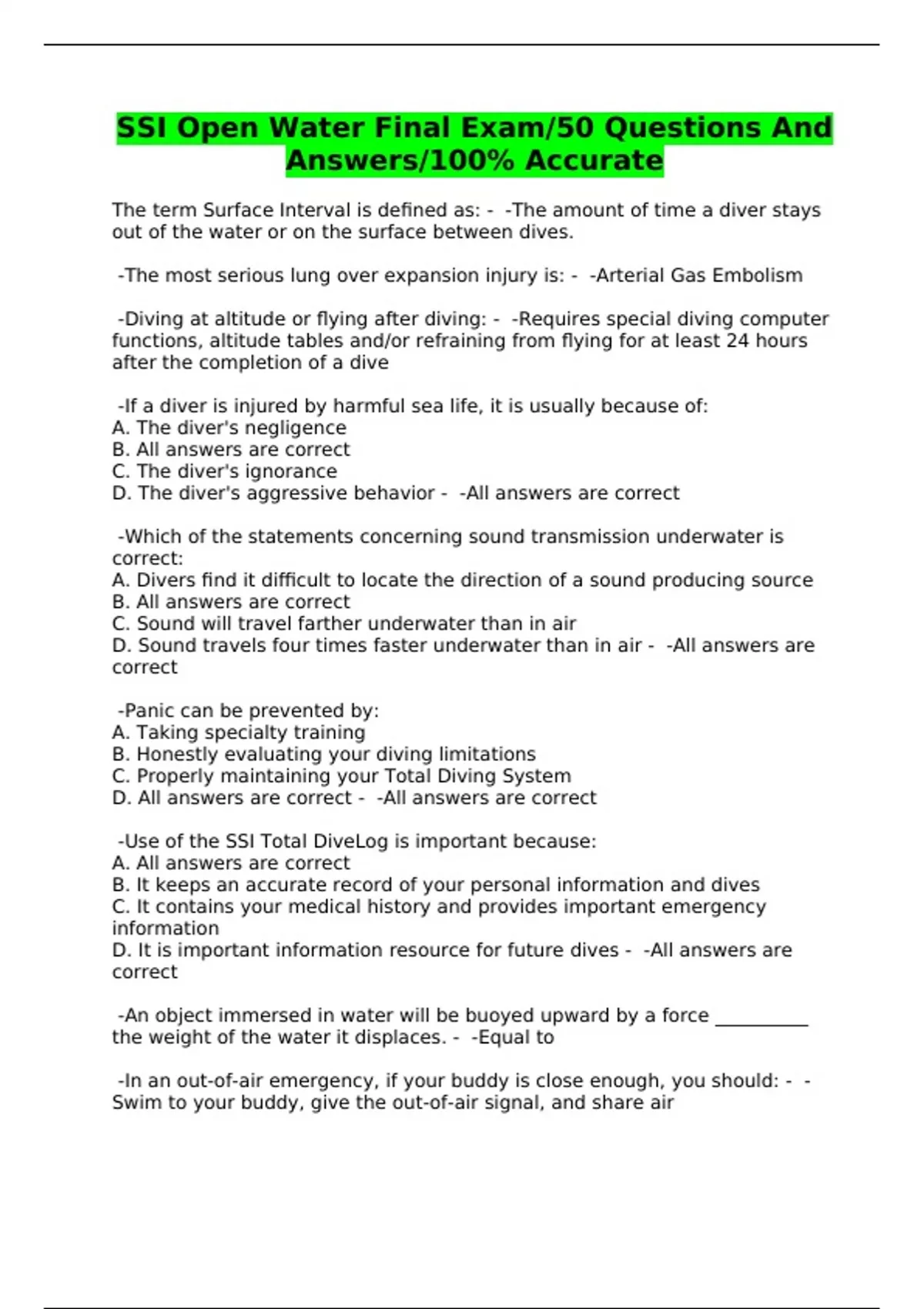 SSI Open Water Final Exam/50 Questions And Answers/100% Accurate

The term Surface Interval is defined as: - -The amount of time a diver stays out of the water or on the surface between dives.

-The most serious lung over expansion injury is: - -Arterial Gas Embolism

-Diving at altitude or flying after diving: - -Requires special diving computer functions, altitude tables and/or refraining from flying for at least 24 hours after the completion of a dive

-If a diver is injured by harmful sea life, it is usually because of:
A. The diver's negligence
B. All answers are correct
C. The diver's ignorance
D. The diver's aggressive behavior - -All answers are correct

-Which of the statements concerning sound transmission underwater is correct:
A. Divers find it difficult to locate the direction of a sound producing source
B. All answers are correct
C. Sound will travel farther underwater than in air
D. Sound travels four times faster underwater than in air - -All answers are correct

-Panic can be prevented by:
A. Taking specialty training
B. Honestly evaluating your diving limitations
C. Properly maintaining your Total Diving System
D. All answers are correct - -All answers are correct

-Use of the SSI Total DiveLog is important because:
A. All answers are correct
B. It keeps an accurate record of your personal information and dives
C. It contains your medical history and provides important emergency information
D. It is important information resource for future dives - -All answers are correct

-An object immersed in water will be buoyed upward by a force __________ the weight of the water it displaces. - -Equal to

-In an out-of-air emergency, if your buddy is close enough, you should: - -Swim to your buddy, give the out-of-air signal, and share air